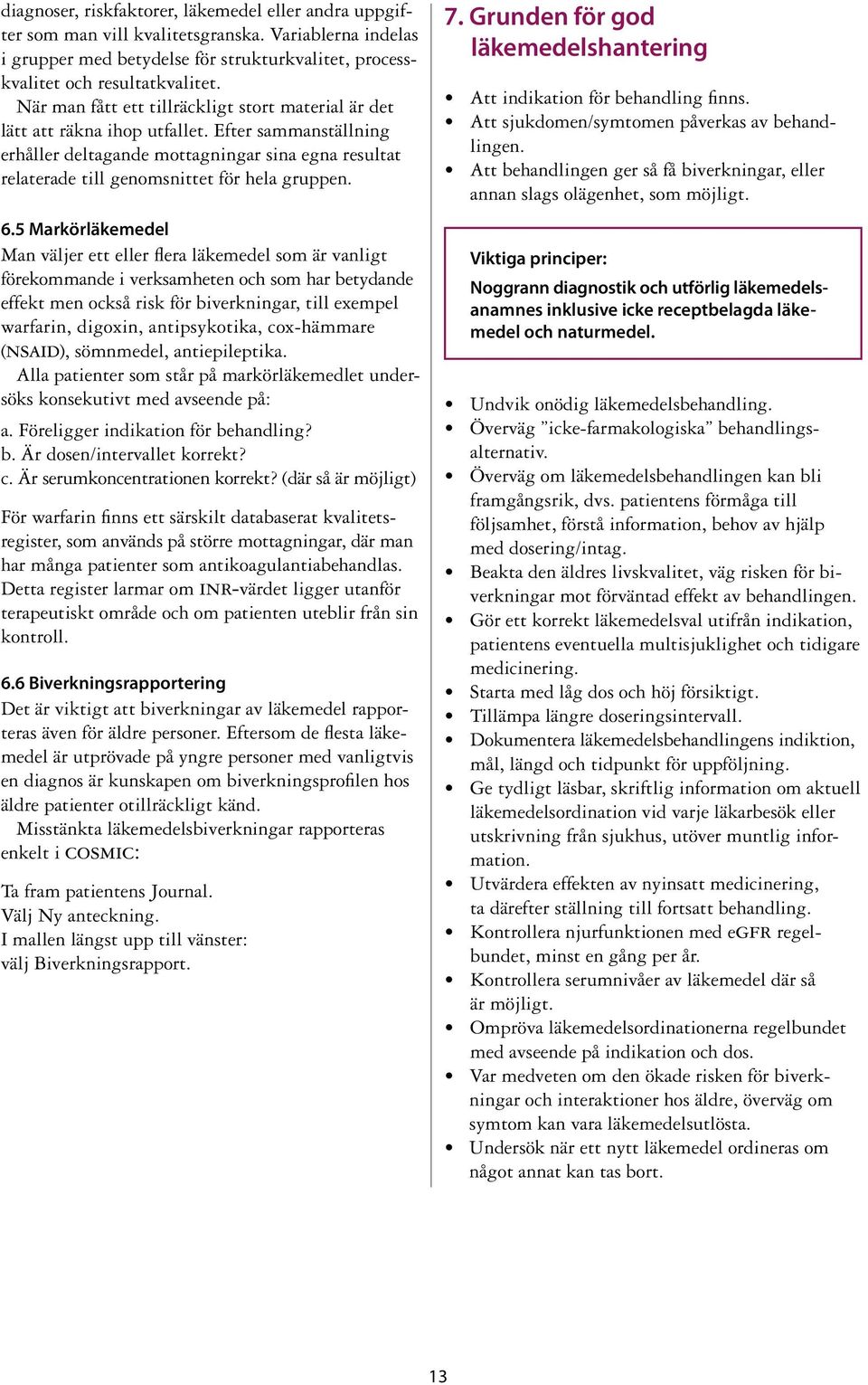 diagnoser, riskfaktorer, läkemedel eller andra uppgifter som man vill kvalitetsgranska. Variablerna indelas i grupper med betydelse för strukturkvalitet, processkvalitet och resultatkvalitet.

När man fått ett tillräckligt stort material är det lätt att räkna ihop utfallet. Efter sammanställning erhåller deltagande mottagningar sina egna resultat relaterade till genomsnittet för hela gruppen.

6.5 Markörläkemedel

Man väljer ett eller flera läkemedel som är vanligt förekommande i verksamheten och som har betydande effekt men också risk för biverkningar, till exempel warfarin, digoxin, antipsykotika, cox-hämmare (NSAID), sömnmedel, antiepileptika.

Alla patienter som står på markörläkemedlet undersöks konsekutivt med avseende på:

a. Föreligger indikation för behandling?
b. Är dosen/intervallet korrekt?
c. Är serumkoncentrationen korrekt? (där så är möjligt)

För warfarin finns ett särskilt databaserat kvalitetsregister, som används på större mottagningar, där man har många patienter som antikoagulantiabehandlas. Detta register larmar om INR-värdet ligger utanför terapeutiskt område och om patienten uteblir från sin kontroll.

6.6 Biverkningsrapportering

Det är viktigt att biverkningar av läkemedel rapporteras även för äldre personer. Eftersom de flesta läkemedel är utprövade på yngre personer med vanligtvis en diagnos är kunskapen om biverkningsprofilen hos äldre patienter otillräckligt känd.

Misstänkta läkemedelsbiverkningar rapporteras enkelt i COSMIC:

Ta fram patientens Journal.
Välj Ny anteckning.
I mallen längst upp till vänster:
välj Biverkningsrapport.

7. Grunden för god läkemedelshantering

• Att indikation för behandling finns.
• Att sjukdomen/symtomen påverkas av behandlingen.
• Att behandlingen ger så få biverkningar, eller annan slags olägenhet, som möjligt.

Viktiga principer:

Noggrann diagnostik och utförlig läkemedelsanamnes inklusive icke receptbelagda läkemedel och naturmedel.

• Undvik onödig läkemedelsbehandling.
• Överväg ”icke-farmakologiska” behandlingsalternativ.
• Överväg om läkemedelsbehandlingen kan bli framgångsrik, dvs. patientens förmåga till följsamhet, förstå information, behov av hjälp med dosering/intag.
• Beakta den äldres livskvalitet, väg risken för biverkningar mot förväntad effekt av behandlingen.
• Gör ett korrekt läkemedelsval utifrån indikation, patientens eventuella multisjuklighet och tidigare medicinering.
• Starta med låg dos och höj försiktigt.
• Tillämpa längre doseringsintervall.
• Dokumentera läkemedelsbehandlingens indiktion, mål, längd och tidpunkt för uppföljning.
• Ge tydligt läsbar, skriftlig information om aktuell läkemedelsordination vid varje läkarbesök eller utskrivning från sjukhus, utöver muntlig information.
• Utvärdera effekten av nyinsatt medicinering, ta därefter ställning till fortsatt behandling.
• Kontrollera njurfunktionen med eGFR regelbundet, minst en gång per år.
• Kontrollera serumnivåer av läkemedel där så är möjligt.
• Ompröva läkemedelsordinationerna regelbundet med avseende på indikation och dos.
• Var medveten om den ökade risken för biverkningar och interaktioner hos äldre, överväg om symtom kan vara läkemedelsutlösta.
• Undersök när ett nytt läkemedel ordineras om något annat kan tas bort.

13